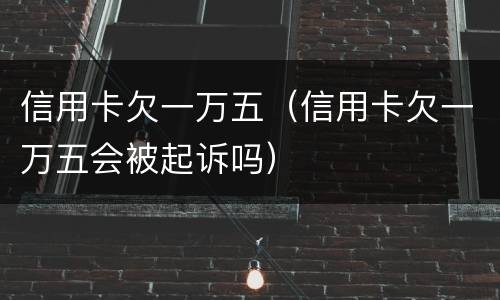 信用卡欠一万五（信用卡欠一万五会被起诉吗）